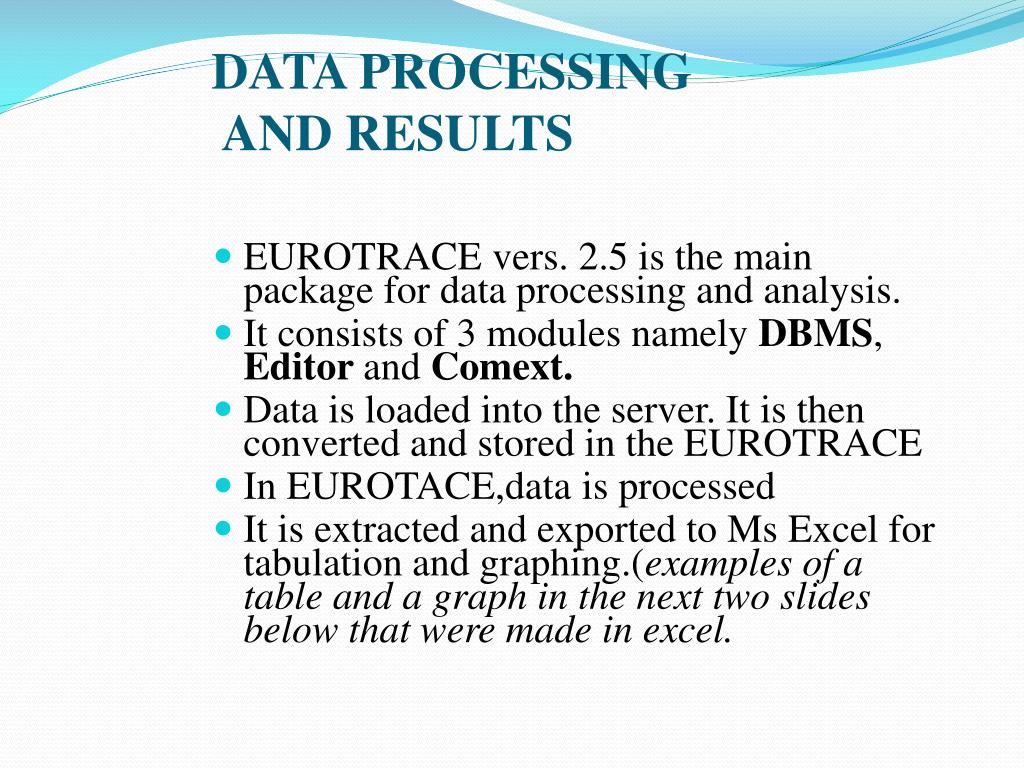 DATA PROCESSING
AND RESULTS

• EUROTRACE vers. 2.5 is the main package for data processing and analysis.
• It consists of 3 modules namely DBMS, Editor and Comext.
• Data is loaded into the server. It is then converted and stored in the EUROTRACE
• In EUROTACE,data is processed
• It is extracted and exported to Ms Excel for tabulation and graphing.(examples of a table and a graph in the next two slides below that were made in excel.